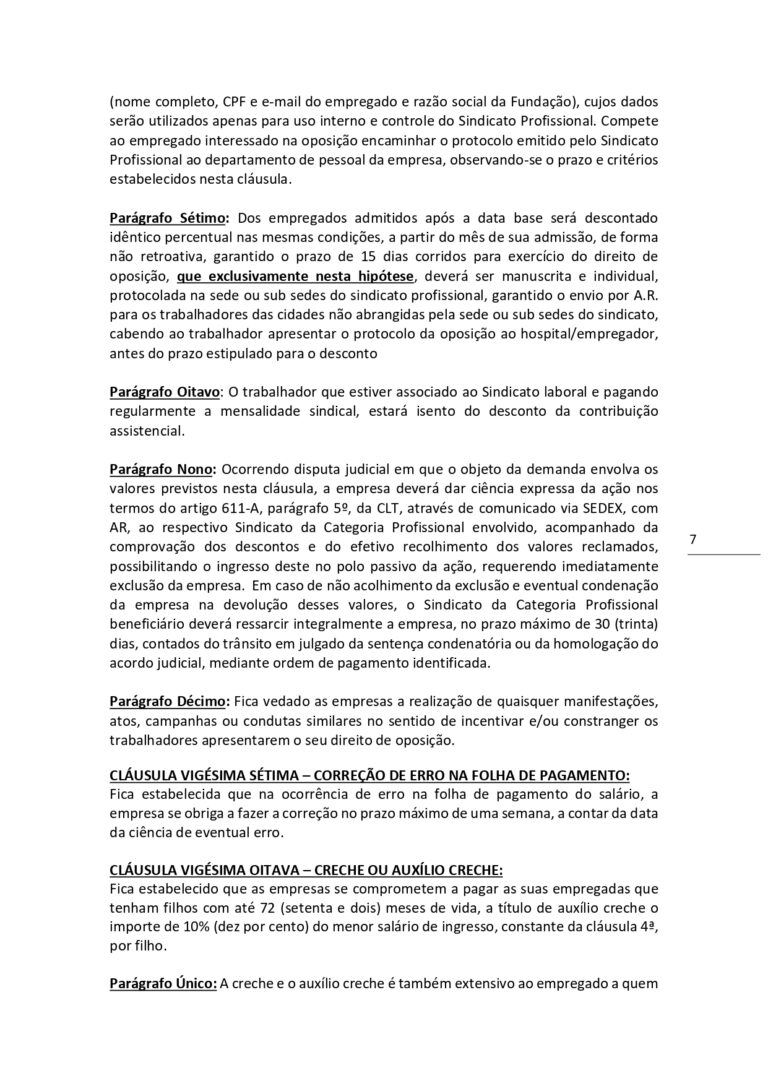 (nome completo, CPF e e-mail do empregado e razão social da Fundação), cujos dados serão utilizados apenas para uso interno e controle do Sindicato Profissional. Compete ao empregado interessado na oposição encaminhar o protocolo emitido pelo Sindicato Profissional ao departamento de pessoal da empresa, observando-se o prazo e critérios estabelecidos nesta cláusula.

Parágrafo Sétimo: Dos empregados admitidos após a data base será descontado idêntico percentual nas mesmas condições, a partir do mês de sua admissão, de forma não retroativa, garantido o prazo de 15 dias corridos para exercício do direito de oposição, que exclusivamente nesta hipótese, deverá ser manuscrita e individual, protocolada na sede ou sub sedes do sindicato profissional, garantido o envio por A.R. para os trabalhadores das cidades não abrangidas pela sede ou sub sedes do sindicato, cabendo ao trabalhador apresentar o protocolo da oposição ao hospital/empregador, antes do prazo estipulado para o desconto

Parágrafo Oitavo: O trabalhador que estiver associado ao Sindicato laboral e pagando regularmente a mensalidade sindical, estará isento do desconto da contribuição assistencial.

Parágrafo Nono: Ocorrendo disputa judicial em que o objeto da demanda envolva os valores previstos nesta cláusula, a empresa deverá dar ciência expressa da ação nos termos do artigo 611-A, parágrafo 5º, da CLT, através de comunicado via SEDEX, com AR, ao respectivo Sindicato da Categoria Profissional envolvido, acompanhado da comprovação dos descontos e do efetivo recolhimento dos valores reclamados, possibilitando o ingresso deste no polo passivo da ação, requerendo imediatamente exclusão da empresa. Em caso de não acolhimento da exclusão e eventual condenação da empresa na devolução desses valores, o Sindicato da Categoria Profissional beneficiário deverá ressarcir integralmente a empresa, no prazo máximo de 30 (trinta) dias, contados do trânsito em julgado da sentença condenatória ou da homologação do acordo judicial, mediante ordem de pagamento identificada.

7

Parágrafo Décimo: Fica vedado as empresas a realização de quaisquer manifestações, atos, campanhas ou condutas similares no sentido de incentivar e/ou constranger os trabalhadores apresentarem o seu direito de oposição.

CLÁUSULA VIGÉSIMA SÉTIMA – CORREÇÃO DE ERRO NA FOLHA DE PAGAMENTO:
Fica estabelecida que na ocorrência de erro na folha de pagamento do salário, a empresa se obriga a fazer a correção no prazo máximo de uma semana, a contar da data da ciência de eventual erro.

CLÁUSULA VIGÉSIMA OITAVA – CRECHE OU AUXÍLIO CRECHE:
Fica estabelecido que as empresas se comprometem a pagar as suas empregadas que tenham filhos com até 72 (setenta e dois) meses de vida, a título de auxílio creche o importe de 10% (dez por cento) do menor salário de ingresso, constante da cláusula 4ª, por filho.

Parágrafo Único: A creche e o auxílio creche é também extensivo ao empregado a quem